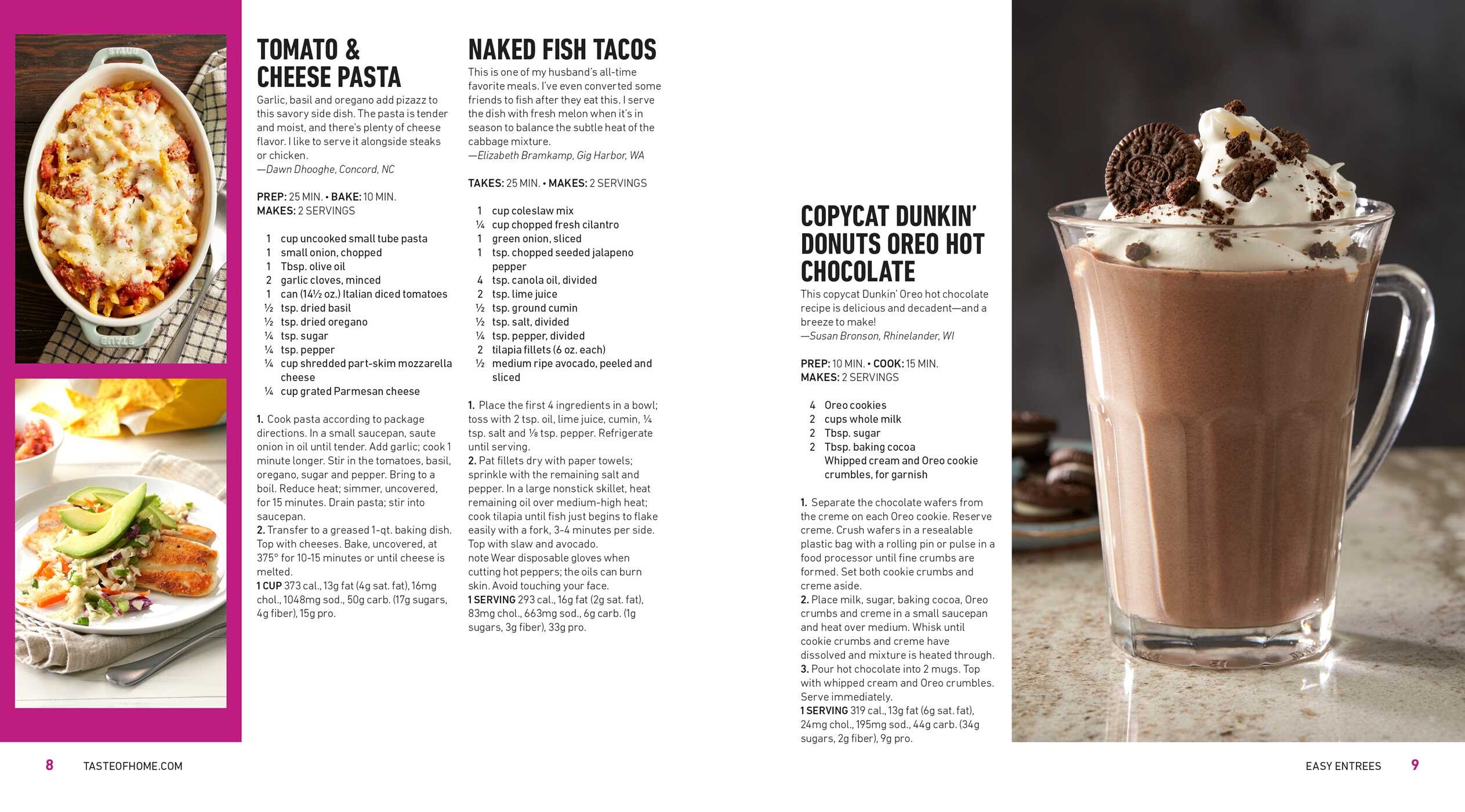 TOMATO & CHEESE PASTA

Garlic, basil and oregano add pizazz to this savory side dish. The pasta is tender and moist, and there's plenty of cheese flavor. I like to serve it alongside steaks or chicken.
—Dawn Dhooghe, Concord, NC

PREP: 25 MIN. • BAKE: 10 MIN.
MAKES: 2 SERVINGS

1 cup uncooked small tube pasta
1 small onion, chopped
1 Tbsp. olive oil
2 garlic cloves, minced
1 can (14½ oz.) Italian diced tomatoes
½ tsp. dried basil
½ tsp. dried oregano
¼ tsp. sugar
¼ tsp. pepper
¼ cup shredded part-skim mozzarella cheese
¼ cup grated Parmesan cheese

1. Cook pasta according to package directions. In a small saucepan, saute onion in oil until tender. Add garlic; cook 1 minute longer. Stir in the tomatoes, basil, oregano, sugar and pepper. Bring to a boil. Reduce heat; simmer, uncovered, for 15 minutes. Drain pasta; stir into saucepan.
2. Transfer to a greased 1-qt. baking dish. Top with cheeses. Bake, uncovered, at 375° for 10-15 minutes or until cheese is melted.
1 CUP 373 cal., 13g fat (4g sat. fat), 16mg chol., 1048mg sod., 50g carb. (17g sugars, 4g fiber), 15g pro.

NAKED FISH TACOS

This is one of my husband's all-time favorite meals. I've even converted some friends to fish after they eat this. I serve the dish with fresh melon when it's in season to balance the subtle heat of the cabbage mixture.
—Elizabeth Bramkamp, Gig Harbor, WA

TAKES: 25 MIN. • MAKES: 2 SERVINGS

1 cup coleslaw mix
¼ cup chopped fresh cilantro
1 green onion, sliced
1 tsp. chopped seeded jalapeno pepper
4 tsp. canola oil, divided
2 tsp. lime juice
½ tsp. ground cumin
½ tsp. salt, divided
¼ tsp. pepper, divided
2 tilapia fillets (6 oz. each)
½ medium ripe avocado, peeled and sliced

1. Place the first 4 ingredients in a bowl; toss with 2 tsp. oil, lime juice, cumin, ¼ tsp. salt and ⅛ tsp. pepper. Refrigerate until serving.
2. Pat fillets dry with paper towels; sprinkle with the remaining salt and pepper. In a large nonstick skillet, heat remaining oil over medium-high heat; cook tilapia until fish just begins to flake easily with a fork, 3-4 minutes per side. Top with slaw and avocado.
note Wear disposable gloves when cutting hot peppers; the oils can burn skin. Avoid touching your face.
1 SERVING 293 cal., 16g fat (2g sat. fat), 83mg chol., 663mg sod., 6g carb. (1g sugars, 3g fiber), 33g pro.

COPYCAT DUNKIN' DONUTS OREO HOT CHOCOLATE

This copycat Dunkin' Oreo hot chocolate recipe is delicious and decadent—and a breeze to make!
—Susan Bronson, Rhinelander, WI

PREP: 10 MIN. • COOK: 15 MIN.
MAKES: 2 SERVINGS

4 Oreo cookies
2 cups whole milk
2 Tbsp. sugar
2 Tbsp. baking cocoa
Whipped cream and Oreo cookie crumbles, for garnish

1. Separate the chocolate wafers from the creme on each Oreo cookie. Reserve creme. Crush wafers in a resealable plastic bag with a rolling pin or pulse in a food processor until fine crumbs are formed. Set both cookie crumbs and creme aside.
2. Place milk, sugar, baking cocoa, Oreo crumbs and creme in a small saucepan and heat over medium. Whisk until cookie crumbs and creme have dissolved and mixture is heated through.
3. Pour hot chocolate into 2 mugs. Top with whipped cream and Oreo crumbles. Serve immediately.
1 SERVING 319 cal., 13g fat (6g sat. fat), 24mg chol., 195mg sod., 44g carb. (34g sugars, 2g fiber), 9g pro.

8 TASTEOFHOME.COM

EASY ENTREES 9